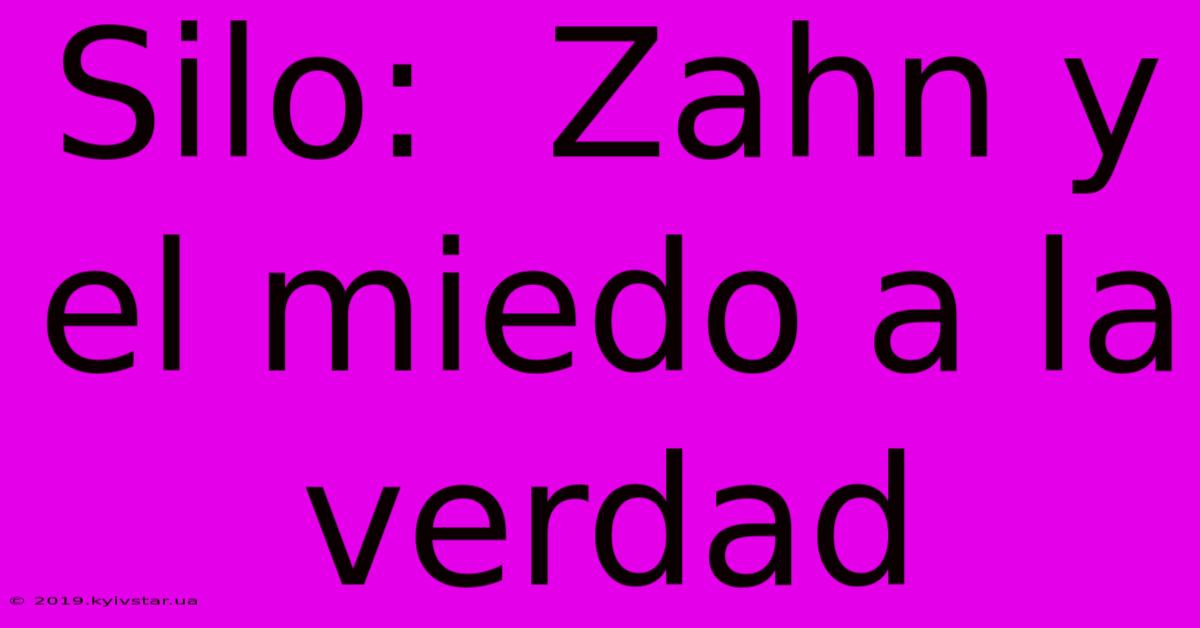 Silo: Zahn y el miedo a la verdad

© 2019.kyivstar.ua